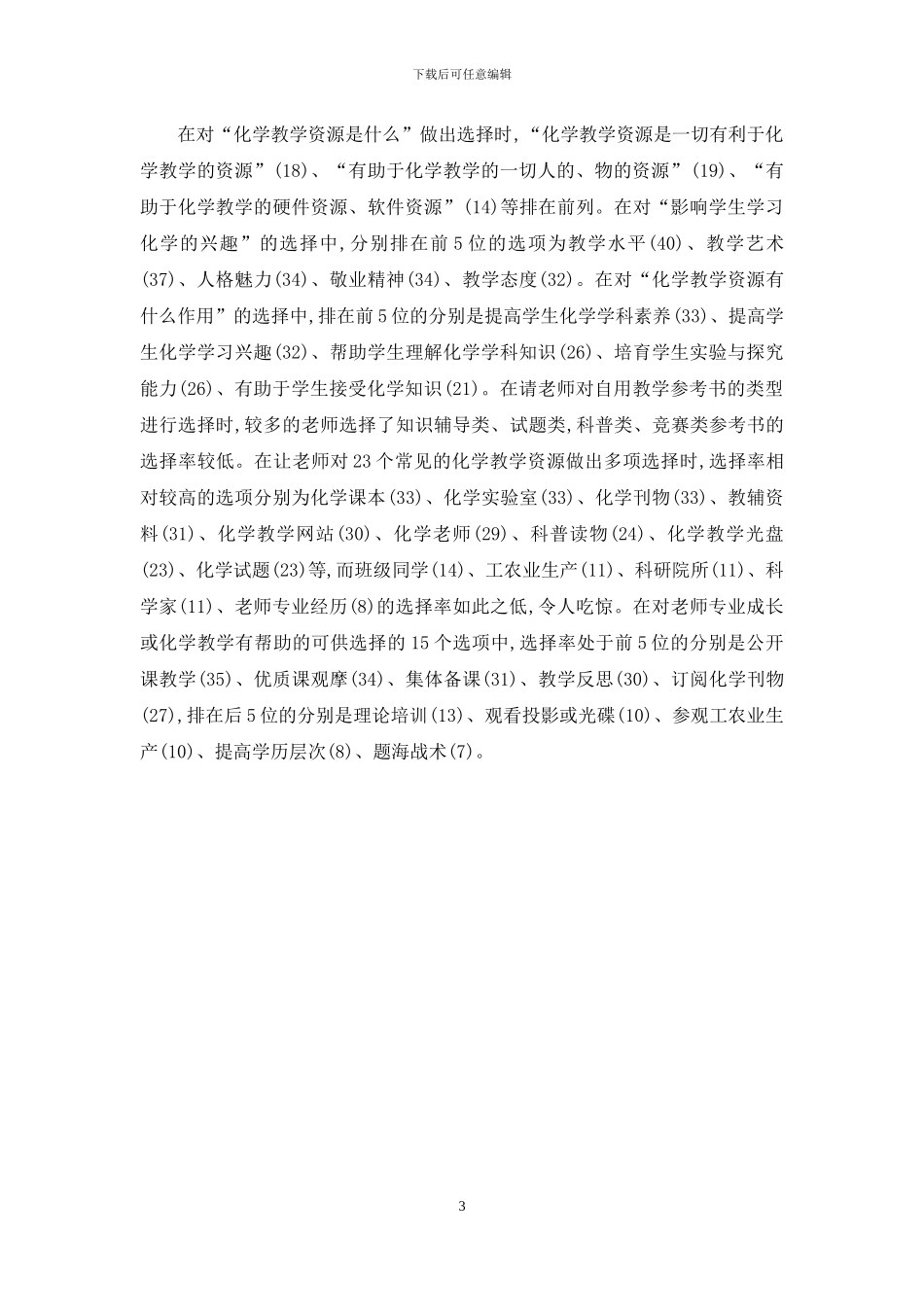 下载后可任意编辑

在对“化学教学资源是什么”做出选择时,“化学教学资源是一切有利于化学教学的资源”(18)、“有助于化学教学的一切人的、物的资源”(19)、“有助于化学教学的硬件资源、软件资源”(14)等排在前列。在对“影响学生学习化学的兴趣”的选择中,分别排在前5位的选项为教学水平(40)、教学艺术(37)、人格魅力(34)、敬业精神(34)、教学态度(32)。在对“化学教学资源有什么作用”的选择中,排在前5位的分别是提高学生化学学科素养(33)、提高学生化学学习兴趣(32)、帮助学生理解化学学科知识(26)、培育学生实验与探究能力(26)、有助于学生接受化学知识(21)。在请老师对自用教学参考书的类型进行选择时,较多的老师选择了知识辅导类、试题类,科普类、竞赛类参考书的选择率较低。在让老师对23个常见的化学教学资源做出多项选择时,选择率相对较高的选项分别为化学课本(33)、化学实验室(33)、化学刊物(33)、教辅资料(31)、化学教学网站(30)、化学老师(29)、科普读物(24)、化学教学光盘(23)、化学试题(23)等,而班级同学(14)、工农业生产(11)、科研院所(11)、科学家(11)、老师专业经历(8)的选择率如此之低,令人吃惊。在对老师专业成长或化学教学有帮助的可供选择的15个选项中,选择率处于前5位的分别是公开课教学(35)、优质课观摩(34)、集体备课(31)、教学反思(30)、订阅化学刊物(27),排在后5位的分别是理论培训(13)、观看投影或光碟(10)、参观工农业生产(10)、提高学历层次(8)、题海战术(7)。

3